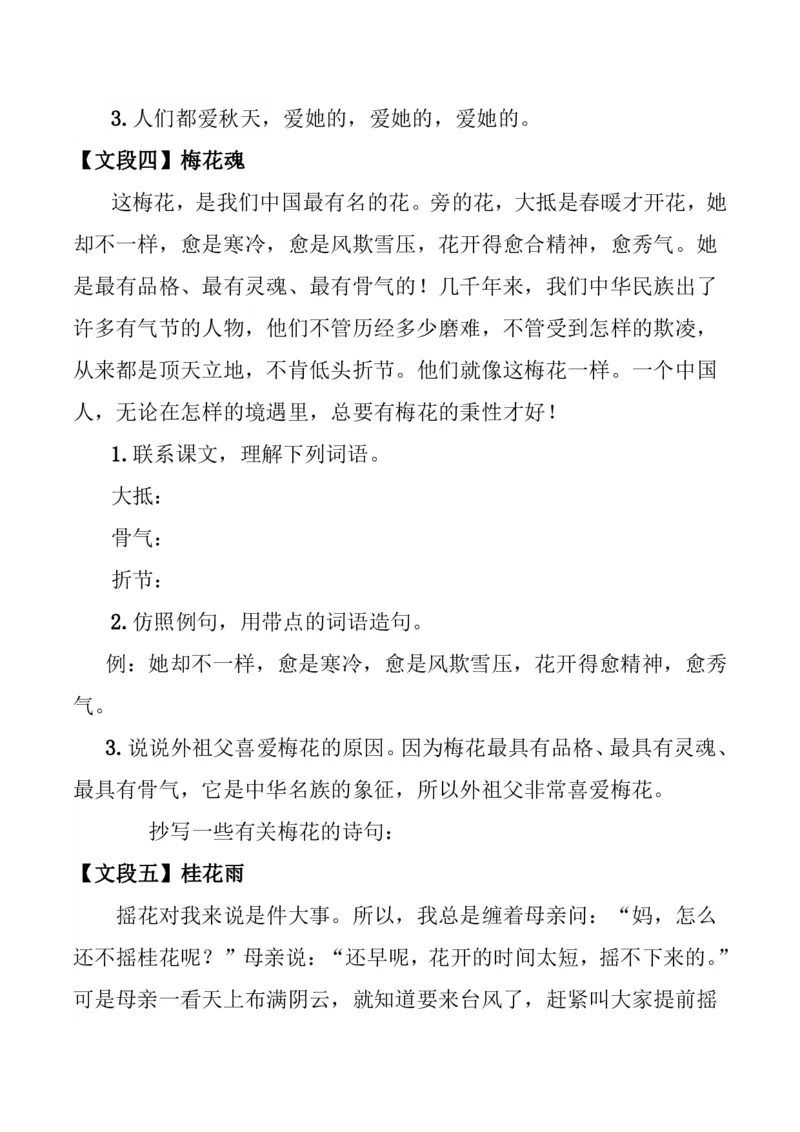 3. 人们都爱秋天，爱她的，爱她的，爱她的。

【文段四】梅花魂

这梅花，是我们中国最有名的花。旁的花，大抵是春暖才开花，她却不一样，愈是寒冷，愈是风欺雪压，花开得愈合精神，愈秀气。她是最有品格、最有灵魂、最有骨气的！几千年来，我们中华民族出了许多有气节的人物，他们不管历经多少磨难，不管受到怎样的欺凌，从来都是顶天立地，不肯低头折节。他们就像这梅花一样。一个中国人，无论在怎样的境遇里，总要有梅花的秉性才好！

1. 联系课文，理解下列词语。

大抵：

骨气：

折节：

2. 仿照例句，用带点的词语造句。

例：她却不一样，愈是寒冷，愈是风欺雪压，花开得愈精神，愈秀气。

3. 说说外祖父喜爱梅花的原因。因为梅花最具有品格、最具有灵魂、最具有骨气，它是中华名族的象征，所以外祖父非常喜爱梅花。

抄写一些有关梅花的诗句：

【文段五】桂花雨

摇花对我来说是件大事。所以，我总是缠着母亲问：“妈，怎么还不摇桂花呢？”母亲说：“还早呢，花开的时间太短，摇不下来的。”可是母亲一看天上布满阴云，就知道要来台风了，赶紧叫大家提前摇